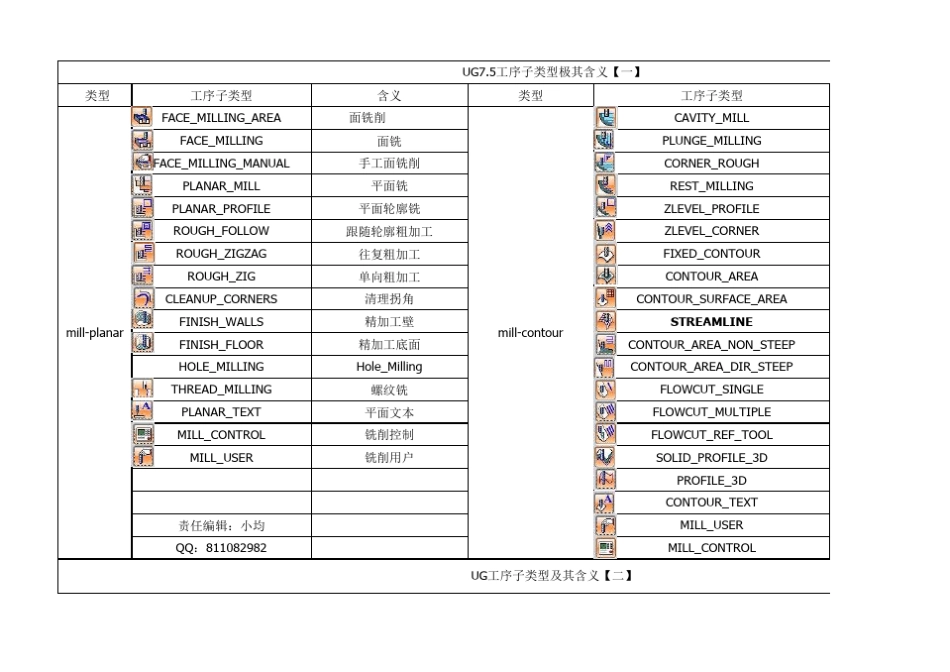 UG7.5工序子类型极其含义【一】

| 类型 | 工序子类型 | 含义 | 类型 | 工序子类型 |
|---|---|---|---|---|
| mill-planar | FACE_MILLING_AREA | 面铣削 | mill-contour | CAVITY_MILL |
| | FACE_MILLING | 面铣 | | PLUNGE_MILLING |
| | FACE_MILLING_MANUAL | 手工面铣削 | | CORNER_ROUGH |
| | PLANAR_MILL | 平面铣 | | REST_MILLING |
| | PLANAR_PROFILE | 平面轮廓铣 | | ZLEVEL_PROFILE |
| | ROUGH_FOLLOW | 跟随轮廓粗加工 | | ZLEVEL_CORNER |
| | ROUGH_ZIGZAG | 往复粗加工 | | FIXED_CONTOUR |
| | ROUGH_ZIG | 单向粗加工 | | CONTOUR_AREA |
| | CLEANUP_CORNERS | 清理拐角 | | CONTOUR_SURFACE_AREA |
| | FINISH_WALLS | 精加工壁 | | STREAMLINE |
| | FINISH_FLOOR | 精加工底面 | | CONTOUR_AREA_NON_STEEP |
| | HOLE_MILLING | Hole_Milling | | CONTOUR_AREA_DIR_STEEP |
| | THREAD_MILLING | 螺纹铣 | | FLOWCUT_SINGLE |
| | PLANAR_TEXT | 平面文本 | | FLOWCUT_MULTIPLE |
| | MILL_CONTROL | 铣削控制 | | FLOWCUT_REF_TOOL |
| | MILL_USER | 铣削用户 | | SOLID_PROFILE_3D |
| | | | | PROFILE_3D |
| | | | | CONTOUR_TEXT |
| | 责任编辑：小均 | | | MILL_USER |
| | QQ：811082982 | | | MILL_CONTROL |

UG工序子类型及其含义【二】